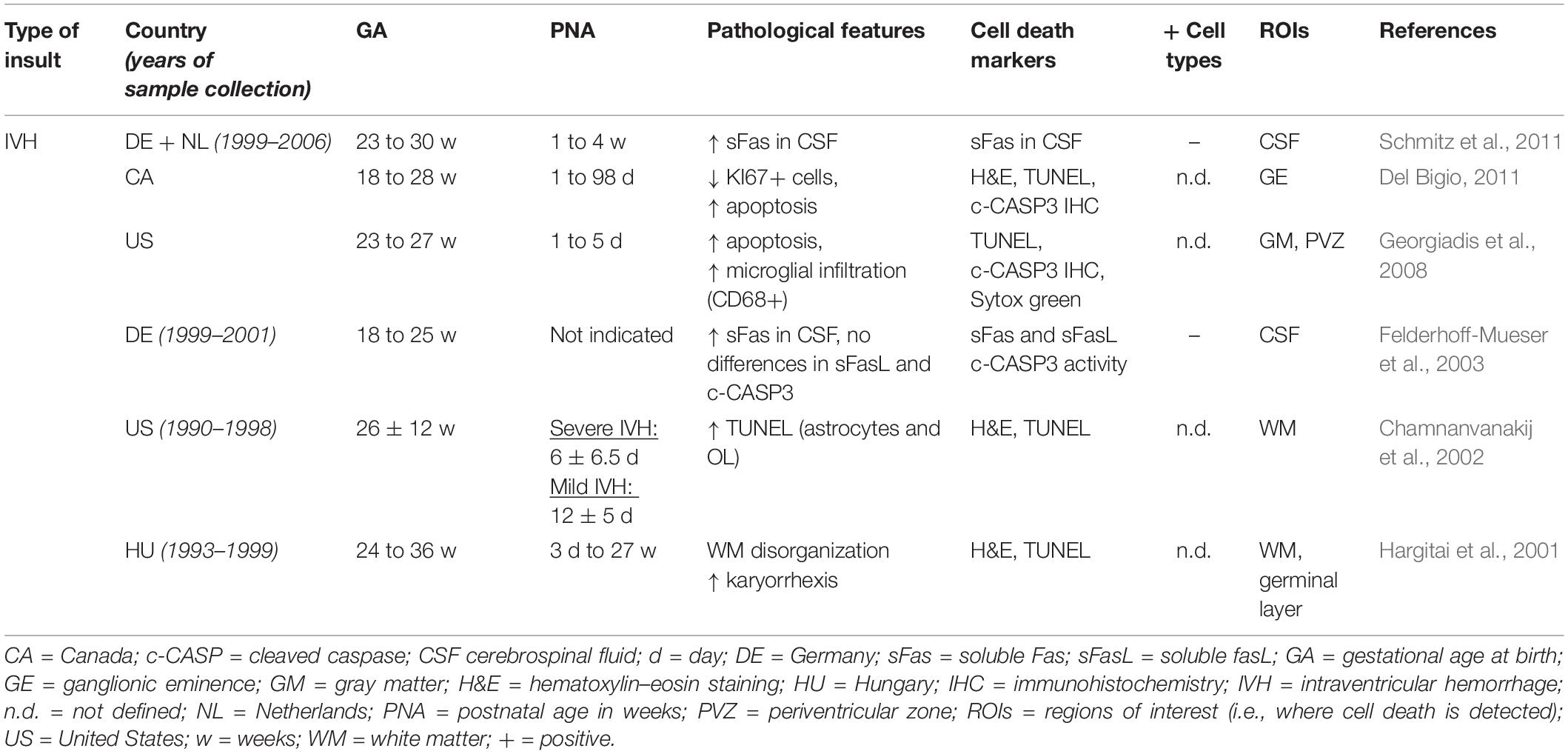 | Type of insult | Country (years of sample collection) | GA | PNA | Pathological features | Cell death markers | + Cell types | ROIs | References |
|---|---|---|---|---|---|---|---|---|
| IVH | DE + NL (1999–2006) | 23 to 30 w | 1 to 4 w | ↑ sFas in CSF | sFas in CSF | – | CSF | Schmitz et al., 2011 |
| | CA | 18 to 28 w | 1 to 98 d | ↓ KI67+ cells, ↑ apoptosis | H&E, TUNEL, c-CASP3 IHC | n.d. | GE | Del Bigio, 2011 |
| | US | 23 to 27 w | 1 to 5 d | ↑ apoptosis, ↑ microglial infiltration (CD68+) | TUNEL, c-CASP3 IHC, Sytox green | n.d. | GM, PVZ | Georgiadis et al., 2008 |
| | DE (1999–2001) | 18 to 25 w | Not indicated | ↑ sFas in CSF, no differences in sFasL and c-CASP3 | sFas and sFasL c-CASP3 activity | – | CSF | Felderhoff-Mueser et al., 2003 |
| | US (1990–1998) | 26 ± 12 w | Severe IVH: 6 ± 6.5 d Mild IVH: 12 ± 5 d | ↑ TUNEL (astrocytes and OL) | H&E, TUNEL | n.d. | WM | Chamnanvanakij et al., 2002 |
| | HU (1993–1999) | 24 to 36 w | 3 d to 27 w | WM disorganization ↑ karyorrhexis | H&E, TUNEL | n.d. | WM, germinal layer | Hargitai et al., 2001 |

CA = Canada; c-CASP = cleaved caspase; CSF cerebrospinal fluid; d = day; DE = Germany; sFas = soluble Fas; sFasL = soluble fasL; GA = gestational age at birth; GE = ganglionic eminence; GM = gray matter; H&E = hematoxylin–eosin staining; HU = Hungary; IHC = immunohistochemistry; IVH = intraventricular hemorrhage; n.d. = not defined; NL = Netherlands; PNA = postnatal age in weeks; PVZ = periventricular zone; ROIs = regions of interest (i.e., where cell death is detected); US = United States; w = weeks; WM = white matter; + = positive.